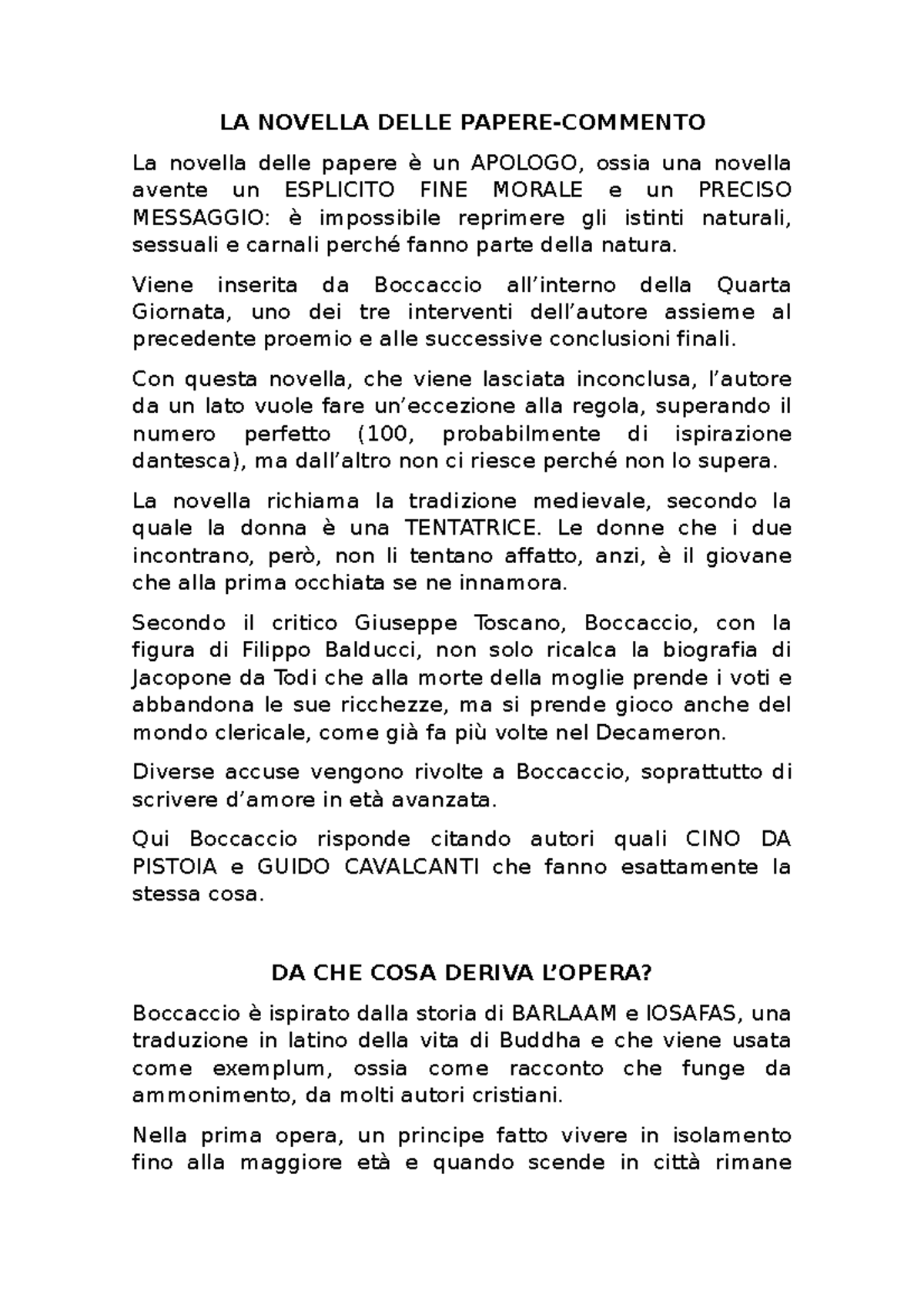 LA NOVELLA DELLE PAPERE-COMMENTO

La novella delle papere è un APOLOGO, ossia una novella avente un ESPLICITO FINE MORALE e un PRECISO MESSAGGIO: è impossibile reprimere gli istinti naturali, sessuali e carnali perché fanno parte della natura.

Viene inserita da Boccaccio all'interno della Quarta Giornata, uno dei tre interventi dell'autore assieme al precedente proemio e alle successive conclusioni finali.

Con questa novella, che viene lasciata inconclusa, l'autore da un lato vuole fare un'eccezione alla regola, superando il numero perfetto (100, probabilmente di ispirazione dantesca), ma dall'altro non ci riesce perché non lo supera.

La novella richiama la tradizione medievale, secondo la quale la donna è una TENTATRICE. Le donne che i due incontrano, però, non li tentano affatto, anzi, è il giovane che alla prima occhiata se ne innamora.

Secondo il critico Giuseppe Toscano, Boccaccio, con la figura di Filippo Balducci, non solo ricalca la biografia di Jacopone da Todi che alla morte della moglie prende i voti e abbandona le sue ricchezze, ma si prende gioco anche del mondo clericale, come già fa più volte nel Decameron.

Diverse accuse vengono rivolte a Boccaccio, soprattutto di scrivere d'amore in età avanzata.

Qui Boccaccio risponde citando autori quali CINO DA PISTOIA e GUIDO CAVALCANTI che fanno esattamente la stessa cosa.

DA CHE COSA DERIVA L'OPERA?

Boccaccio è ispirato dalla storia di BARLAAM e IOSAFAS, una traduzione in latino della vita di Buddha e che viene usata come exemplum, ossia come racconto che funge da ammonimento, da molti autori cristiani.

Nella prima opera, un principe fatto vivere in isolamento fino alla maggiore età e quando scende in città rimane